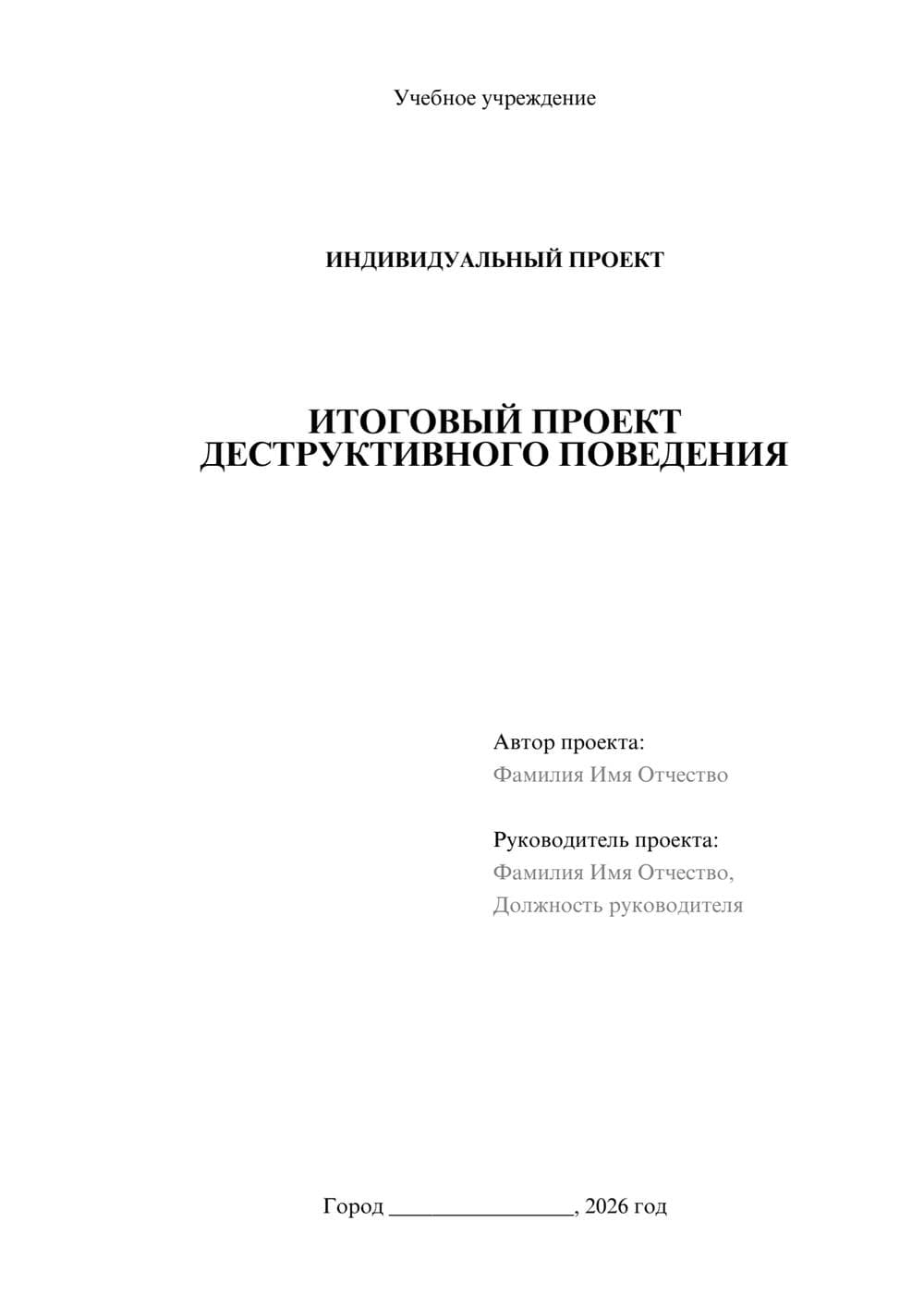 Учебное учреждение

ИНДИВИДУАЛЬНЫЙ ПРОЕКТ

ИТОГОВЫЙ ПРОЕКТ ДЕСТРУКТИВНОГО ПОВЕДЕНИЯ

Автор проекта:
Фамилия Имя Отчество

Руководитель проекта:
Фамилия Имя Отчество,
Должность руководителя

Город ________________, 2026 год